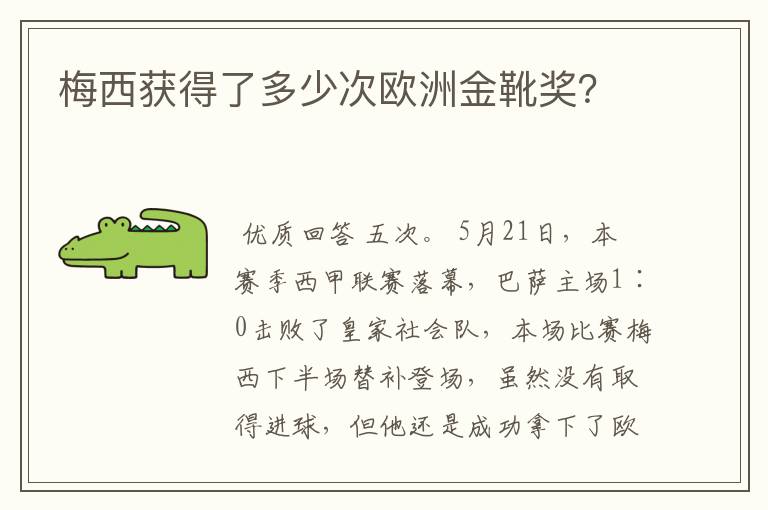 梅西获得了多少次欧洲金靴奖?

优质回答 五次。5月21日，本赛季西甲联赛落幕，巴萨主场1：0击败了皇家社会队，本场比赛梅西下半场替补登场，虽然没有取得进球，但他还是成功拿下了欧